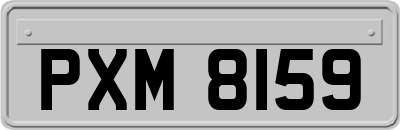 PXM 8159